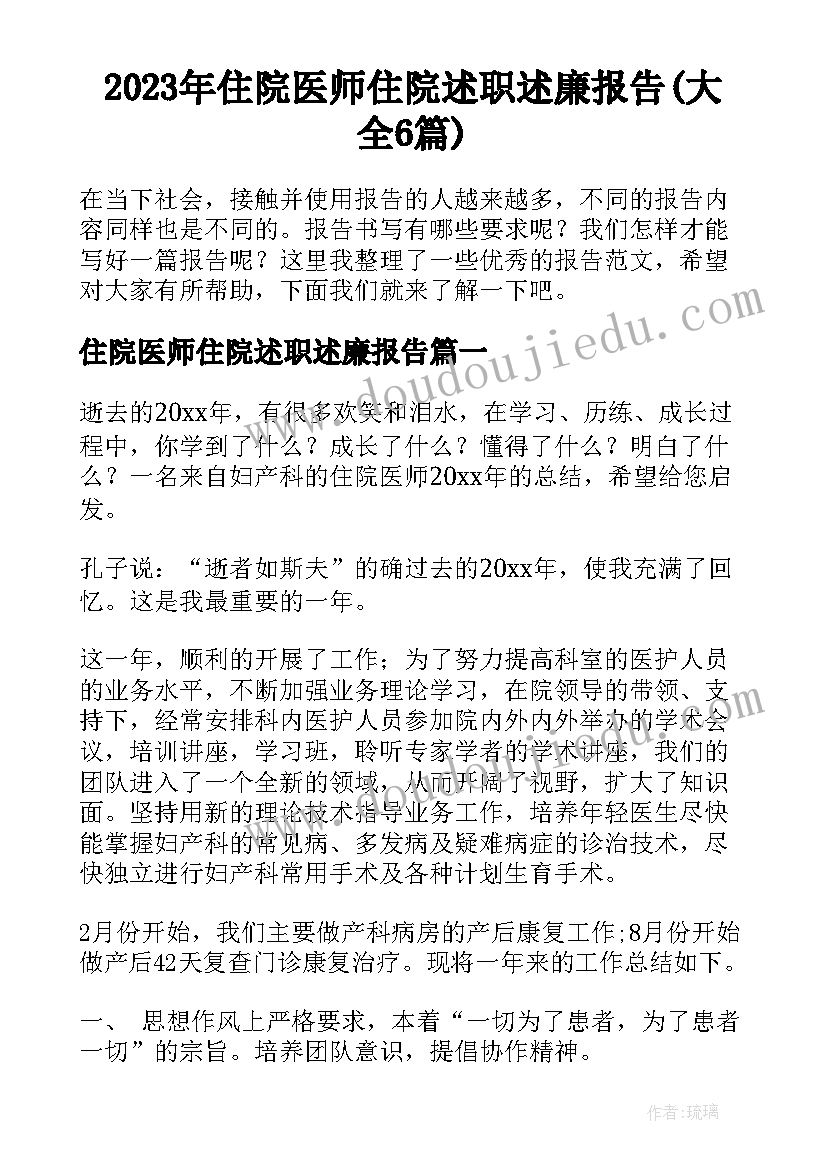 2023年住院医师住院述职述廉报告(大全6篇)

在当下社会，接触并使用报告的人越来越多，不同的报告内容同样也是不同的。报告书写有哪些要求呢？我们怎样才能写好一篇报告呢？这里我整理了一些优秀的报告范文，希望对大家有所帮助，下面我们就来了解一下吧。

住院医师住院述职述廉报告篇一

www.doudoujiedu.com

逝去的20xx年，有很多欢笑和泪水，在学习、历练、成长过程中，你学到了什么？成长了什么？懂得了什么？明白了什么？一名来自妇产科的住院医师20xx年的总结，希望给您启发。

孔子说：“逝者如斯夫”的确过去的20xx年，使我充满了回忆。这是我最重要的一年。

这一年，顺利的开展了工作；为了努力提高科室的医护人员的业务水平，不断加强业务理论学习，在院领导的带领、支持下，经常安排科内医护人员参加院内外内外举办的学术会议，培训讲座，学习班，聆听专家学者的学术讲座，我们的团队进入了一个全新的领域，从而开阔了视野，扩大了知识面。坚持用新的理论技术指导业务工作，培养年轻医生尽快能掌握妇产科的常见病、多发病及疑难病症的诊治技术，尽快独立进行妇产科常用手术及各种计划生育手术。

2月份开始，我们主要做产科病房的产后康复工作;8月份开始做产后42天复查门诊康复治疗。现将一年来的工作总结如下。

一、 思想作风上严格要求，本着“一切为了患者，为了患者一切”的宗旨。培养团队意识，提倡协作精神。

作者：琉璃